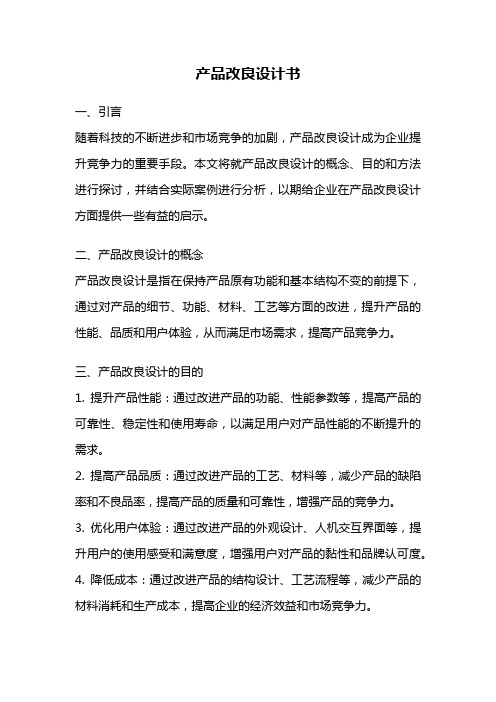 产品改良设计书

一、引言

随着科技的不断进步和市场竞争的加剧，产品改良设计成为企业提升竞争力的重要手段。本文将就产品改良设计的概念、目的和方法进行探讨，并结合实际案例进行分析，以期给企业在产品改良设计方面提供一些有益的启示。

二、产品改良设计的概念

产品改良设计是指在保持产品原有功能和基本结构不变的前提下，通过对产品的细节、功能、材料、工艺等方面的改进，提升产品的性能、品质和用户体验，从而满足市场需求，提高产品竞争力。

三、产品改良设计的目的

1. 提升产品性能：通过改进产品的功能、性能参数等，提高产品的可靠性、稳定性和使用寿命，以满足用户对产品性能的不断提升的需求。

2. 提高产品品质：通过改进产品的工艺、材料等，减少产品的缺陷率和不良品率，提高产品的质量和可靠性，增强产品的竞争力。

3. 优化用户体验：通过改进产品的外观设计、人机交互界面等，提升用户的使用感受和满意度，增强用户对产品的黏性和品牌认可度。

4. 降低成本：通过改进产品的结构设计、工艺流程等，减少产品的材料消耗和生产成本，提高企业的经济效益和市场竞争力。